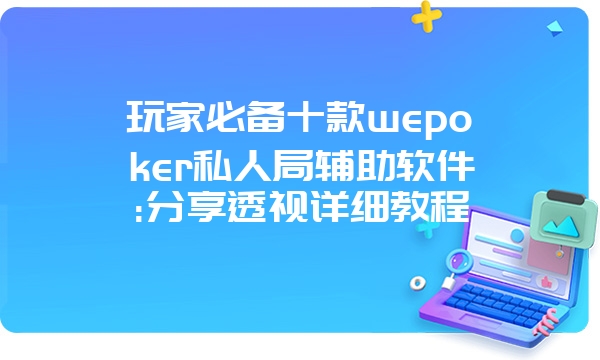 玩家必备十款wepoker私人局辅助软件:分享透视详细教程